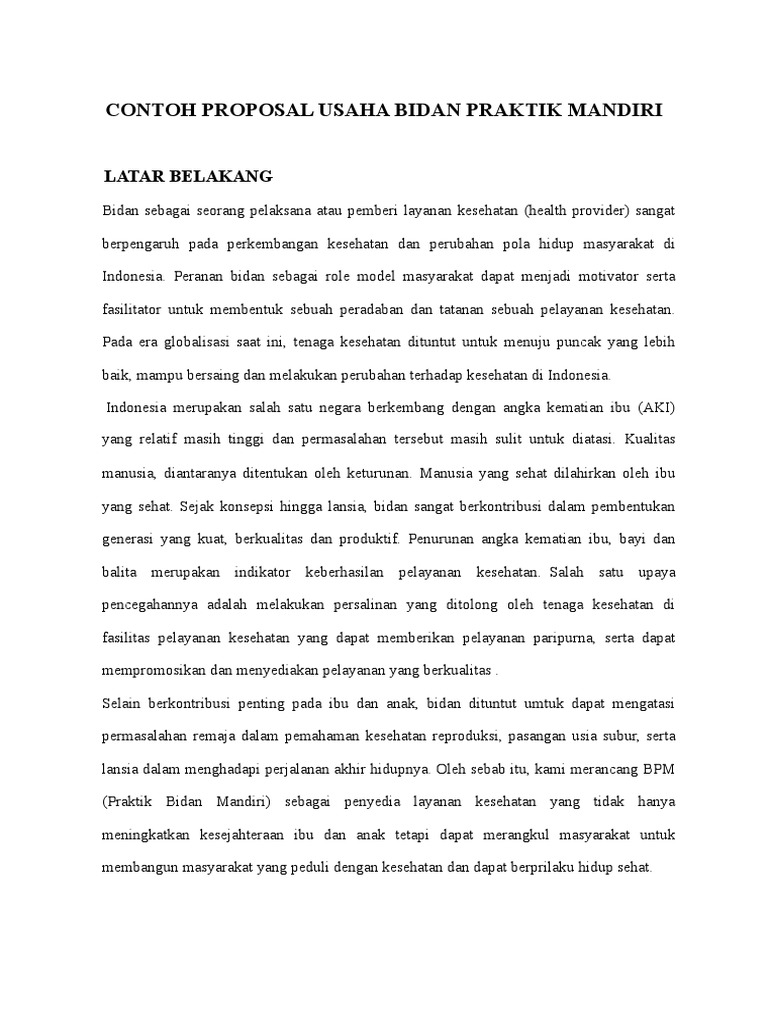 CONTOH PROPOSAL USAHA BIDAN PRAKTIK MANDIRI

LATAR BELAKANG

Bidan sebagai seorang pelaksana atau pemberi layanan kesehatan (health provider) sangat berpengaruh pada perkembangan kesehatan dan perubahan pola hidup masyarakat di Indonesia. Peranan bidan sebagai role model masyarakat dapat menjadi motivator serta fasilitator untuk membentuk sebuah peradaban dan tatanan sebuah pelayanan kesehatan. Pada era globalisasi saat ini, tenaga kesehatan dituntut untuk menuju puncak yang lebih baik, mampu bersaing dan melakukan perubahan terhadap kesehatan di Indonesia.

Indonesia merupakan salah satu negara berkembang dengan angka kematian ibu (AKI) yang relatif masih tinggi dan permasalahan tersebut masih sulit untuk diatasi. Kualitas manusia, diantaranya ditentukan oleh keturunan. Manusia yang sehat dilahirkan oleh ibu yang sehat. Sejak konsepsi hingga lansia, bidan sangat berkontribusi dalam pembentukan generasi yang kuat, berkualitas dan produktif. Penurunan angka kematian ibu, bayi dan balita merupakan indikator keberhasilan pelayanan kesehatan. Salah satu upaya pencegahannya adalah melakukan persalinan yang ditolong oleh tenaga kesehatan di fasilitas pelayanan kesehatan yang dapat memberikan pelayanan paripurna, serta dapat mempromosikan dan menyediakan pelayanan yang berkualitas .

Selain berkontribusi penting pada ibu dan anak, bidan dituntut umtuk dapat mengatasi permasalahan remaja dalam pemahaman kesehatan reproduksi, pasangan usia subur, serta lansia dalam menghadapi perjalanan akhir hidupnya. Oleh sebab itu, kami merancang BPM (Praktik Bidan Mandiri) sebagai penyedia layanan kesehatan yang tidak hanya meningkatkan kesejahteraan ibu dan anak tetapi dapat merangkul masyarakat untuk membangun masyarakat yang peduli dengan kesehatan dan dapat berprilaku hidup sehat.